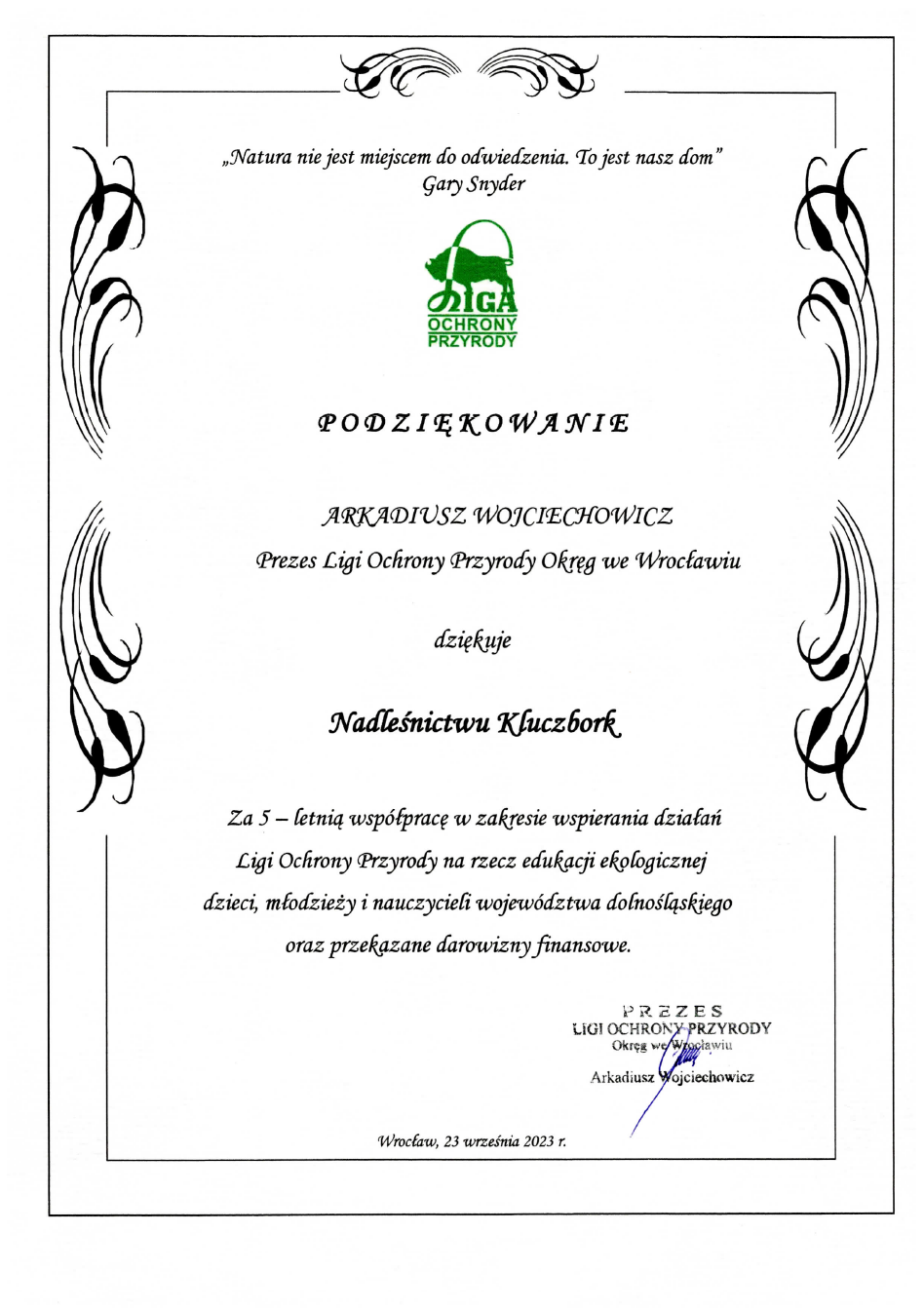 „Natura nie jest miejscem do odwiedzenia. To jest nasz dom"
Gary Snyder

LIGA
OCHRONY
PRZYRODY

PODZIĘKOWANIE

ARKADIUSZ WOJCIECHOWICZ
Prezes Ligi Ochrony Przyrody Okręg we Wrocławiu

dziękuje

Nadleśnictwu Kluczbork

Za 5 – letnią współpracę w zakresie wspierania działań Ligi Ochrony Przyrody na rzecz edukacji ekologicznej dzieci, młodzieży i nauczycieli województwa dolnośląskiego oraz przekazane darowizny finansowe.

PREZES
LIGI OCHRONY PRZYRODY
Okręg we Wrocławiu
Arkadiusz Wojciechowicz

Wrocław, 23 września 2023 r.